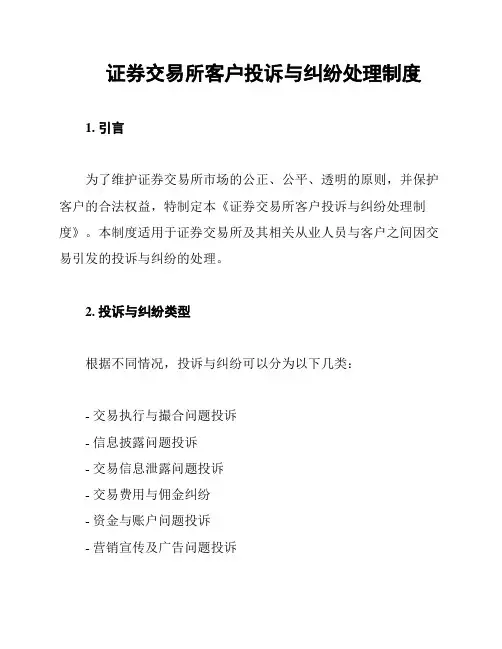 证券交易所客户投诉与纠纷处理制度

1. 引言

为了维护证券交易所市场的公正、公平、透明的原则，并保护客户的合法权益，特制定本《证券交易所客户投诉与纠纷处理制度》。本制度适用于证券交易所及其相关从业人员与客户之间因交易引发的投诉与纠纷的处理。

2. 投诉与纠纷类型

根据不同情况，投诉与纠纷可以分为以下几类：

- 交易执行与撮合问题投诉
- 信息披露问题投诉
- 交易信息泄露问题投诉
- 交易费用与佣金纠纷
- 资金与账户问题投诉
- 营销宣传及广告问题投诉